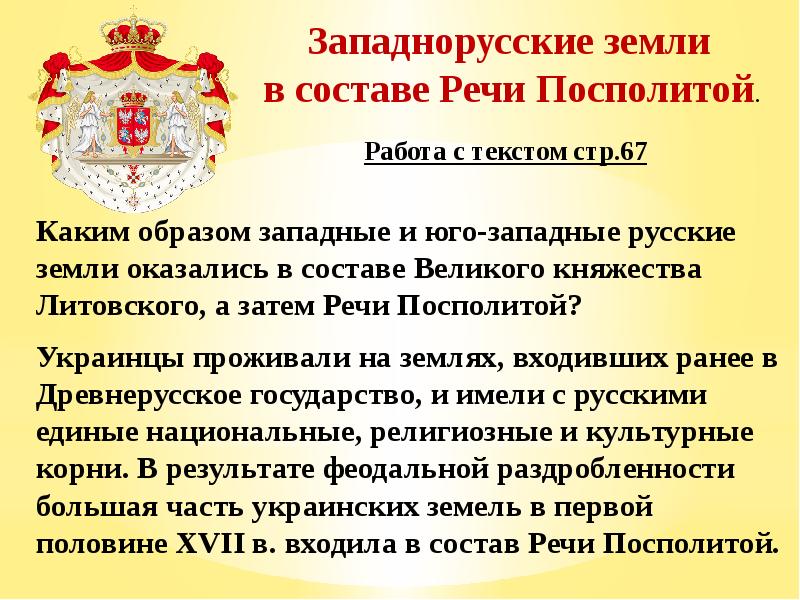 Западнорусские земли в составе Речи Посполитой.

Работа с текстом стр.67

Каким образом западные и юго-западные русские земли оказались в составе Великого княжества Литовского, а затем Речи Посполитой?

Украинцы проживали на землях, входивших ранее в Древнерусское государство, и имели с русскими единые национальные, религиозные и культурные корни. В результате феодальной раздробленности большая часть украинских земель в первой половине XVII в. входила в состав Речи Посполитой.